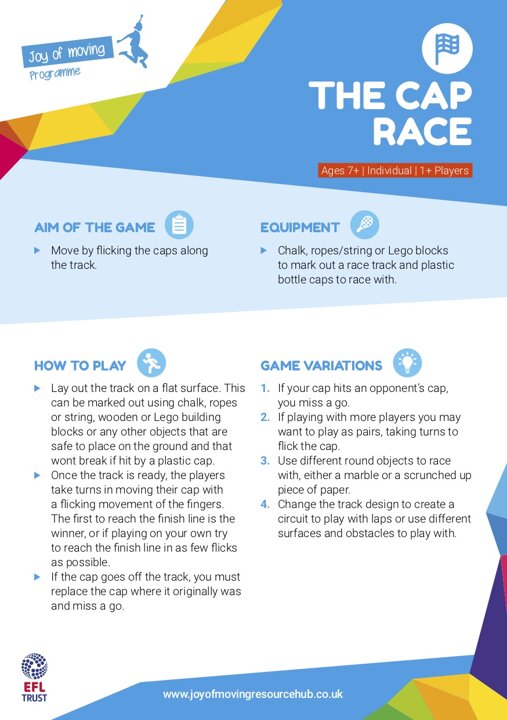 Joy of moving Programme

THE CAP RACE

Ages 7+ | Individual | 1+ Players

AIM OF THE GAME

▶ Move by flicking the caps along the track.

EQUIPMENT

▶ Chalk, ropes/string or Lego blocks to mark out a race track and plastic bottle caps to race with.

HOW TO PLAY

▶ Lay out the track on a flat surface. This can be marked out using chalk, ropes or string, wooden or Lego building blocks or any other objects that are safe to place on the ground and that wont break if hit by a plastic cap.

▶ Once the track is ready, the players take turns in moving their cap with a flicking movement of the fingers. The first to reach the finish line is the winner, or if playing on your own try to reach the finish line in as few flicks as possible.

▶ If the cap goes off the track, you must replace the cap where it originally was and miss a go.

GAME VARIATIONS

1. If your cap hits an opponent's cap, you miss a go.
2. If playing with more players you may want to play as pairs, taking turns to flick the cap.
3. Use different round objects to race with, either a marble or a scrunched up piece of paper.
4. Change the track design to create a circuit to play with laps or use different surfaces and obstacles to play with.

EFL TRUST

www.joyofmovingresourcehub.co.uk